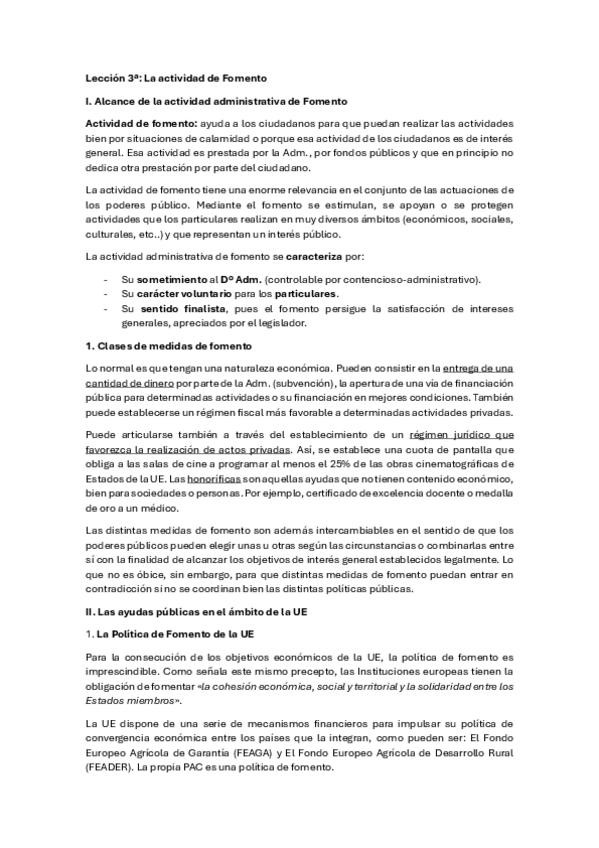 Lección 3ª: La actividad de Fomento

I. Alcance de la actividad administrativa de Fomento

Actividad de fomento: ayuda a los ciudadanos para que puedan realizar las actividades bien por situaciones de calamidad o porque esa actividad de los ciudadanos es de interés general. Esa actividad es prestada por la Adm., por fondos públicos y que en principio no dedica otra prestación por parte del ciudadano.

La actividad de fomento tiene una enorme relevancia en el conjunto de las actuaciones de los poderes público. Mediante el fomento se estimulan, se apoyan o se protegen actividades que los particulares realizan en muy diversos ámbitos (económicos, sociales, culturales, etc..) y que representan un interés público.

La actividad administrativa de fomento se caracteriza por:

- Su sometimiento al Dº Adm. (controlable por contencioso-administrativo).
- Su carácter voluntario para los particulares.
- Su sentido finalista, pues el fomento persigue la satisfacción de intereses generales, apreciados por el legislador.

1. Clases de medidas de fomento

Lo normal es que tengan una naturaleza económica. Pueden consistir en la entrega de una cantidad de dinero por parte de la Adm. (subvención), la apertura de una vía de financiación pública para determinadas actividades o su financiación en mejores condiciones. También puede establecerse un régimen fiscal más favorable a determinadas actividades privadas.

Puede articularse también a través del establecimiento de un régimen jurídico que favorezca la realización de actos privadas. Así, se establece una cuota de pantalla que obliga a las salas de cine a programar al menos el 25% de las obras cinematográficas de Estados de la UE. Las honoríficas son aquellas ayudas que no tienen contenido económico, bien para sociedades o personas. Por ejemplo, certificado de excelencia docente o medalla de oro a un médico.

Las distintas medidas de fomento son además intercambiables en el sentido de que los poderes públicos pueden elegir unas u otras según las circunstancias o combinarlas entre sí con la finalidad de alcanzar los objetivos de interés general establecidos legalmente. Lo que no es óbice, sin embargo, para que distintas medidas de fomento puedan entrar en contradicción si no se coordinan bien las distintas políticas públicas.

II. Las ayudas públicas en el ámbito de la UE

1. La Política de Fomento de la UE

Para la consecución de los objetivos económicos de la UE, la política de fomento es imprescindible. Como señala este mismo precepto, las Instituciones europeas tienen la obligación de fomentar «la cohesión económica, social y territorial y la solidaridad entre los Estados miembros».

La UE dispone de una serie de mecanismos financieros para impulsar su política de convergencia económica entre los países que la integran, como pueden ser: El Fondo Europeo Agrícola de Garantía (FEAGA) y El Fondo Europeo Agrícola de Desarrollo Rural (FEADER). La propia PAC es una política de fomento.